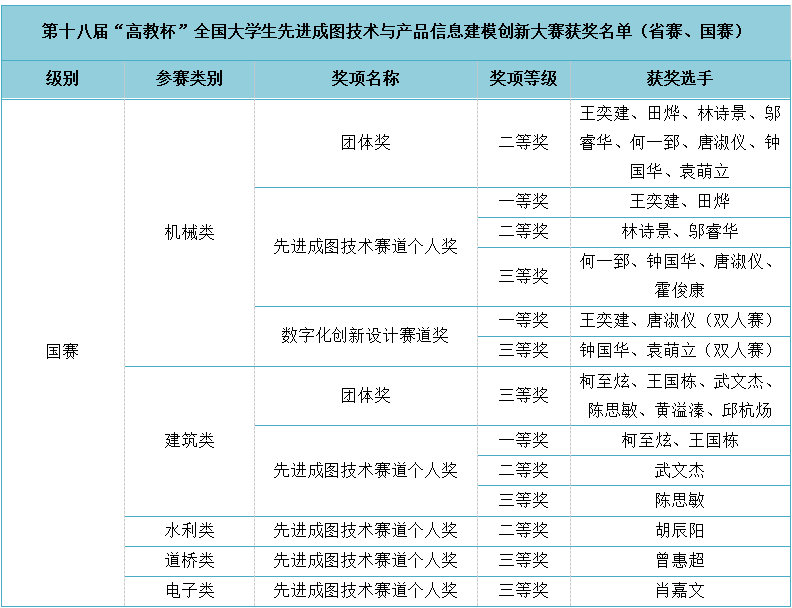 第十八届“高教杯”全国大学生先进成图技术与产品信息建模创新大赛获奖名单（省赛、国赛）

| 级别 | 参赛类别 | 奖项名称 | 奖项等级 | 获奖选手 |
|---|---|---|---|---|
| 国赛 | 机械类 | 团体奖 | 二等奖 | 王奕建、田烨、林诗景、邬睿华、何一郅、唐淑仪、钟国华、袁萌立 |
| | | 先进成图技术赛道个人奖 | 一等奖 | 王奕建、田烨 |
| | | | 二等奖 | 林诗景、邬睿华 |
| | | | 三等奖 | 何一郅、钟国华、唐淑仪、霍俊康 |
| | | 数字化创新设计赛道奖 | 一等奖 | 王奕建、唐淑仪（双人赛） |
| | | | 三等奖 | 钟国华、袁萌立（双人赛） |
| | 建筑类 | 团体奖 | 三等奖 | 柯至炫、王国栋、武文杰、陈思敏、黄溢溱、邱杭炀 |
| | | 先进成图技术赛道个人奖 | 一等奖 | 柯至炫、王国栋 |
| | | | 二等奖 | 武文杰 |
| | | | 三等奖 | 陈思敏 |
| | 水利类 | 先进成图技术赛道个人奖 | 二等奖 | 胡辰阳 |
| | 道桥类 | 先进成图技术赛道个人奖 | 三等奖 | 曾惠超 |
| | 电子类 | 先进成图技术赛道个人奖 | 三等奖 | 肖嘉文 |